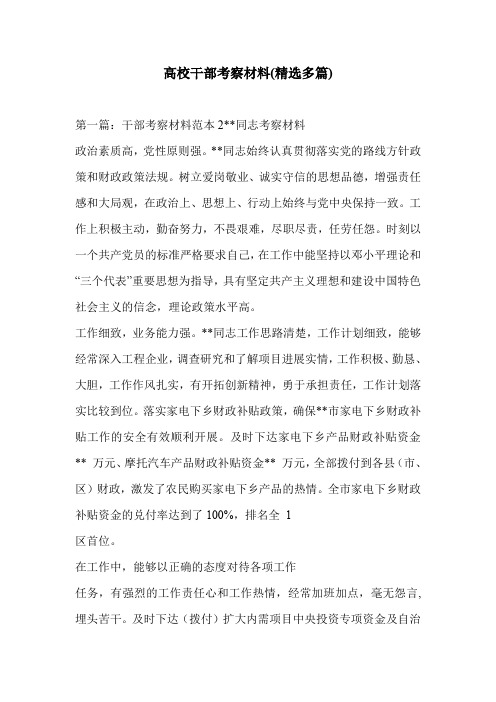 高校干部考察材料(精选多篇)

第一篇：干部考察材料范本 2**同志考察材料

政治素质高，党性原则强。**同志始终认真贯彻落实党的路线方针政策和财政政策法规。树立爱岗敬业、诚实守信的思想品德，增强责任感和大局观，在政治上、思想上、行动上始终与党中央保持一致。工作上积极主动，勤奋努力，不畏艰难，尽职尽责，任劳任怨。时刻以一个共产党员的标准严格要求自己，在工作中能坚持以邓小平理论和“三个代表”重要思想为指导，具有坚定共产主义理想和建设中国特色社会主义的信念，理论政策水平高。

工作细致，业务能力强。**同志工作思路清楚，工作计划细致，能够经常深入工程企业，调查研究和了解项目进展实情，工作积极、勤恳、大胆，工作作风扎实，有开拓创新精神，勇于承担责任，工作计划落实比较到位。落实家电下乡财政补贴政策，确保**市家电下乡财政补贴工作的安全有效顺利开展。及时下达家电下乡产品财政补贴资金** 万元、摩托汽车产品财政补贴资金** 万元，全部拨付到各县（市、区）财政，激发了农民购买家电下乡产品的热情。全市家电下乡财政补贴资金的兑付率达到了 100%，排名全 1

区首位。

在工作中，能够以正确的态度对待各项工作

任务，有强烈的工作责任心和工作热情，经常加班加点，毫无怨言，埋头苦干。及时下达（拨付）扩大内需项目中央投资专项资金及自治